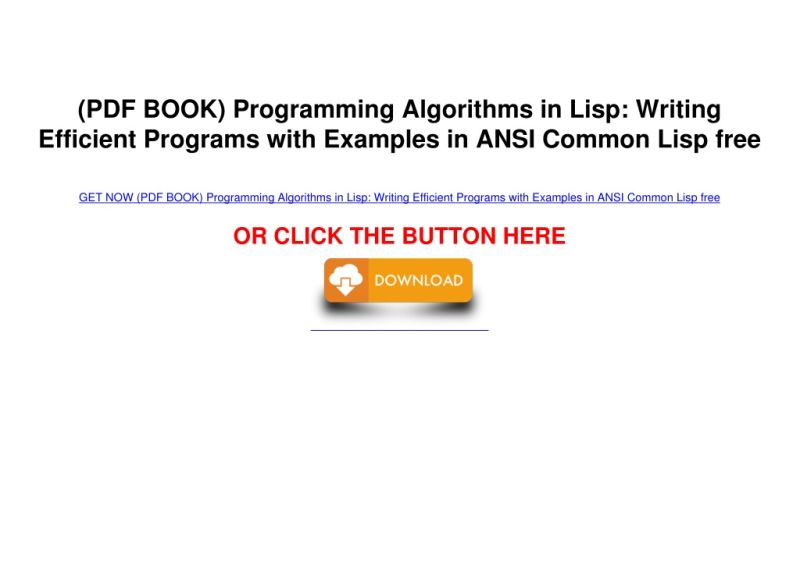 (PDF BOOK) Programming Algorithms in Lisp: Writing Efficient Programs with Examples in ANSI Common Lisp free

GET NOW (PDF BOOK) Programming Algorithms in Lisp: Writing Efficient Programs with Examples in ANSI Common Lisp free

OR CLICK THE BUTTON HERE

DOWNLOAD